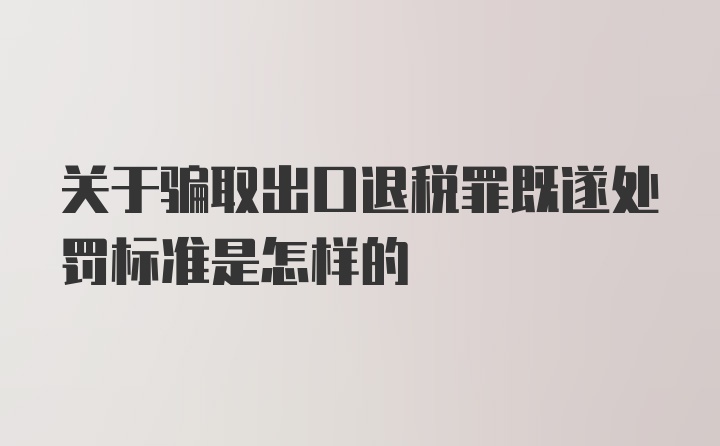 关于骗取出口退税罪既遂处罚标准是怎样的